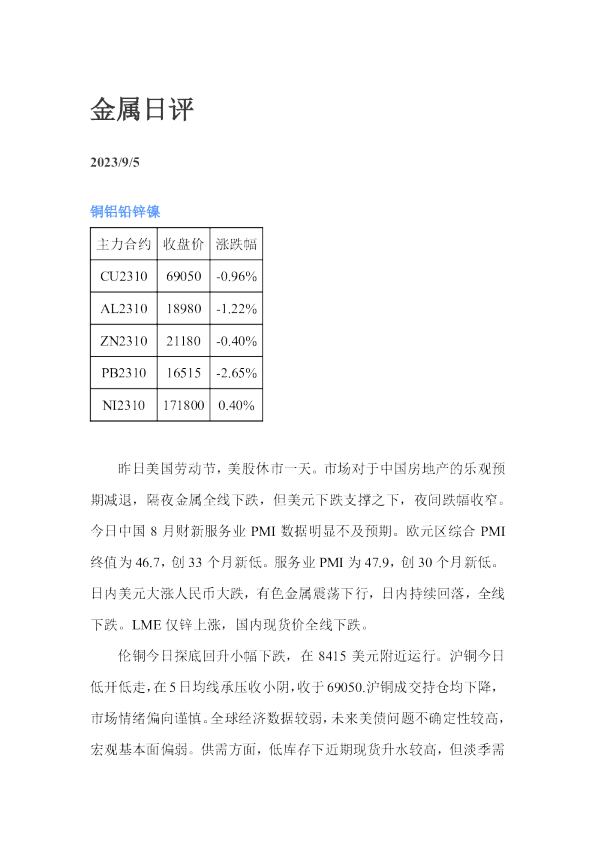 金属日评

2023/9/5

铜铝铅锌镍

| 主力合约 | 收盘价 | 涨跌幅 |
|---|---|---|
| CU2310 | 69050 | -0.96% |
| AL2310 | 18980 | -1.22% |
| ZN2310 | 21180 | -0.40% |
| PB2310 | 16515 | -2.65% |
| NI2310 | 171800 | 0.40% |

昨日美国劳动节，美股休市一天。市场对于中国房地产的乐观预期减退，隔夜金属全线下跌，但美元下跌支撑之下，夜间跌幅收窄。今日中国 8 月财新服务业 PMI 数据明显不及预期。欧元区综合 PMI 终值为 46.7，创 33 个月新低。服务业 PMI 为 47.9，创 30 个月新低。日内美元大涨人民币大跌，有色金属震荡下行，日内持续回落，全线下跌。LME 仅锌上涨，国内现货价全线下跌。

伦铜今日探底回升小幅下跌，在 8415 美元附近运行。沪铜今日低开低走，在 5 日均线承压收小阴，收于 69050.沪铜成交持仓均下降，市场情绪偏向谨慎。全球经济数据较弱，未来美债问题不确定性较高，宏观基本面偏弱。供需方面，低库存下近期现货升水较高，但淡季需